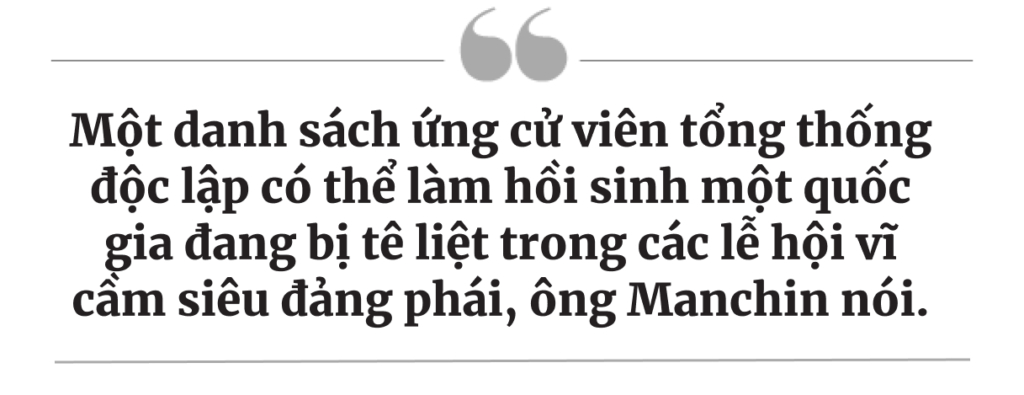 Một danh sách ứng cử viên tổng thống độc lập có thể làm hồi sinh một quốc gia đang bị tê liệt trong các lễ hội vĩ cầm siêu đảng phái, ông Manchin nói.